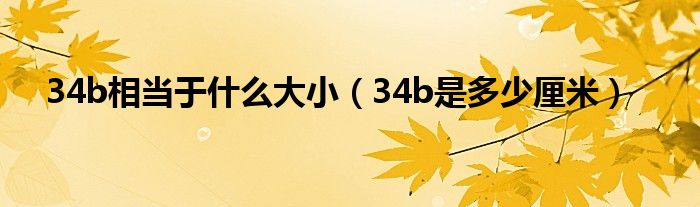 34b相当于什么大小（34b是多少厘米）